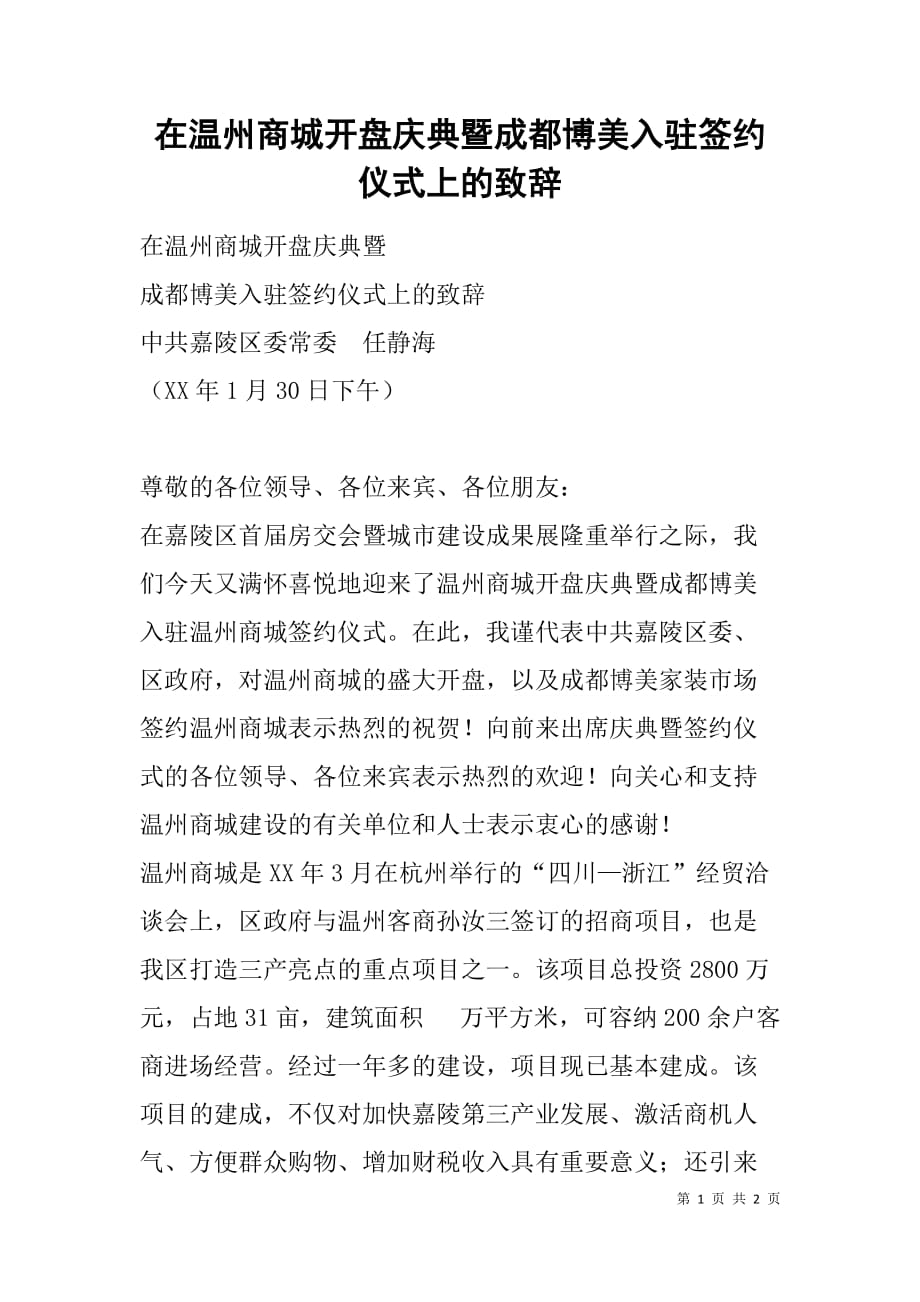 在温州商城开盘庆典暨成都博美入驻签约仪式上的致辞

在温州商城开盘庆典暨

成都博美入驻签约仪式上的致辞

中共嘉陵区委常委　任静海

（XX 年 1 月 30 日下午）

尊敬的各位领导、各位来宾、各位朋友：

在嘉陵区首届房交会暨城市建设成果展隆重举行之际，我们今天又满怀喜悦地迎来了温州商城开盘庆典暨成都博美入驻温州商城签约仪式。在此，我谨代表中共嘉陵区委、区政府，对温州商城的盛大开盘，以及成都博美家装市场签约温州商城表示热烈的祝贺！向前来出席庆典暨签约仪式的各位领导、各位来宾表示热烈的欢迎！向关心和支持温州商城建设的有关单位和人士表示衷心的感谢！

温州商城是 XX 年 3 月在杭州举行的“四川—浙江”经贸洽谈会上，区政府与温州客商孙汝三签订的招商项目，也是我区打造三产亮点的重点项目之一。该项目总投资 2800 万元，占地 31 亩，建筑面积　万平方米，可容纳 200 余户客商进场经营。经过一年多的建设，项目现已基本建成。该项目的建成，不仅对加快嘉陵第三产业发展、激活商机人气、方便群众购物、增加财税收入具有重要意义；还引来

第 1 页 共 2 页